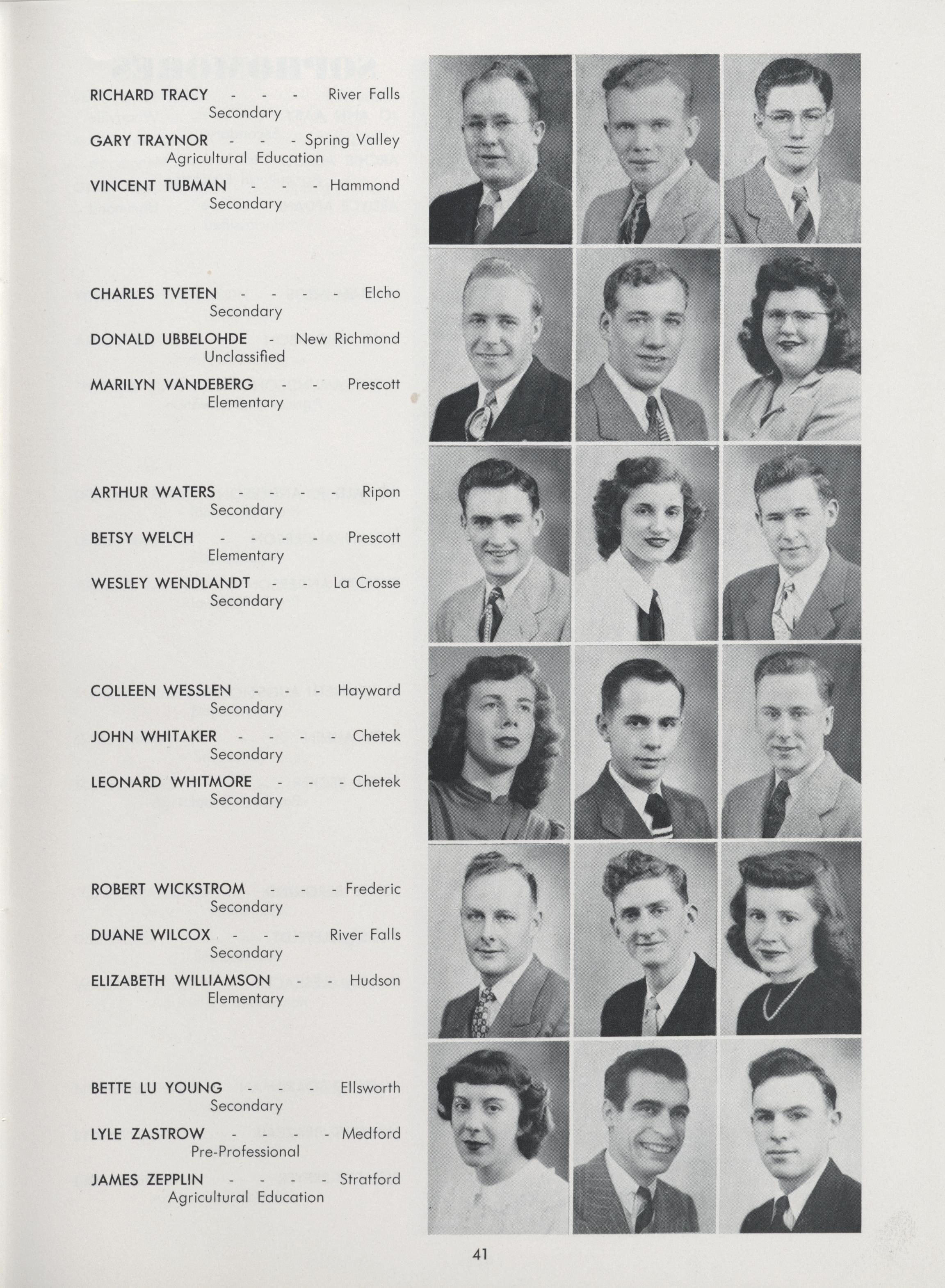 RICHARD TRACY - - - River Falls
Secondary

GARY TRAYNOR - - - Spring Valley
Agricultural Education

VINCENT TUBMAN - - - Hammond
Secondary

CHARLES TVETEN - - - - Elcho
Secondary

DONALD UBBELOHDE - New Richmond
Unclassified

MARILYN VANDEBERG - - Prescott
Elementary

ARTHUR WATERS - - - - Ripon
Secondary

BETSY WELCH - - - - Prescott
Elementary

WESLEY WENDLANDT - - La Crosse
Secondary

COLLEEN WESSLEN - - - Hayward
Secondary

JOHN WHITAKER - - - - Chetek
Secondary

LEONARD WHITMORE - - - Chetek
Secondary

ROBERT WICKSTROM - - - Frederic
Secondary

DUANE WILCOX - - - River Falls
Secondary

ELIZABETH WILLIAMSON - - Hudson
Elementary

BETTE LU YOUNG - - - Ellsworth
Secondary

LYLE ZASTROW - - - - Medford
Pre-Professional

JAMES ZEPPLIN - - - - Stratford
Agricultural Education

41